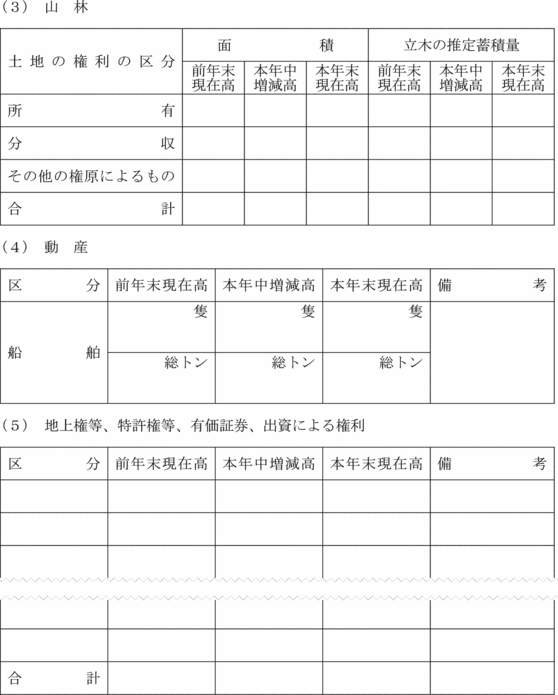 （3） 山 林

| 土地の権利の区分 | 面積 前年末現在高 | 面積 本年中増減高 | 面積 本年末現在高 | 立木の推定蓄積量 前年末現在高 | 立木の推定蓄積量 本年中増減高 | 立木の推定蓄積量 本年末現在高 |
|---|---|---|---|---|---|---|
| 所有 | | | | | | |
| 分収 | | | | | | |
| その他の権原によるもの | | | | | | |
| 合計 | | | | | | |

（4） 動 産

| 区分 | 前年末現在高 | 本年中増減高 | 本年末現在高 | 備考 |
|---|---|---|---|---|
| 船舶 | 隻 | 隻 | 隻 | |
| | 総トン | 総トン | 総トン | |

（5） 地上権等、特許権等、有価証券、出資による権利

| 区分 | 前年末現在高 | 本年中増減高 | 本年末現在高 | 備考 |
|---|---|---|---|---|
| | | | | |
| | | | | |
| | | | | |
| | | | | |
| | | | | |
| 合計 | | | | |